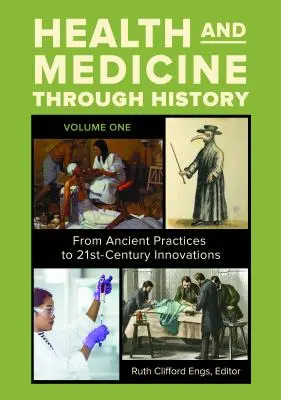 HEALTH AND MEDICINE THROUGH HISTORY

VOLUME ONE

From Ancient Practices to 21st-Century Innovations

Ruth Clifford Engs, Editor